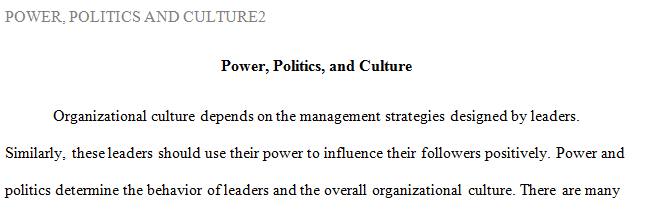 POWER, POLITICS AND CULTURE2

Power, Politics, and Culture

Organizational culture depends on the management strategies designed by leaders. Similarly, these leaders should use their power to influence their followers positively. Power and politics determine the behavior of leaders and the overall organizational culture. There are many